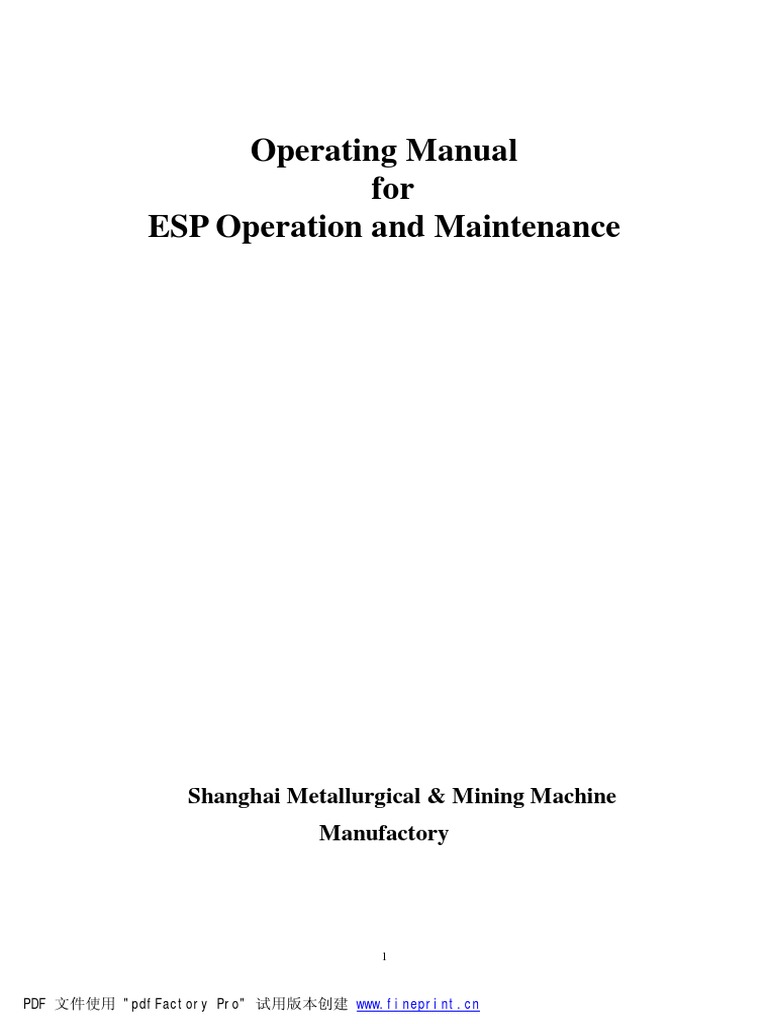 Operating Manual
for
ESP Operation and Maintenance

Shanghai Metallurgical & Mining Machine Manufactory

1

PDF 文件使用 "pdfFactory Pro" 试用版本创建 www.fineprint.cn